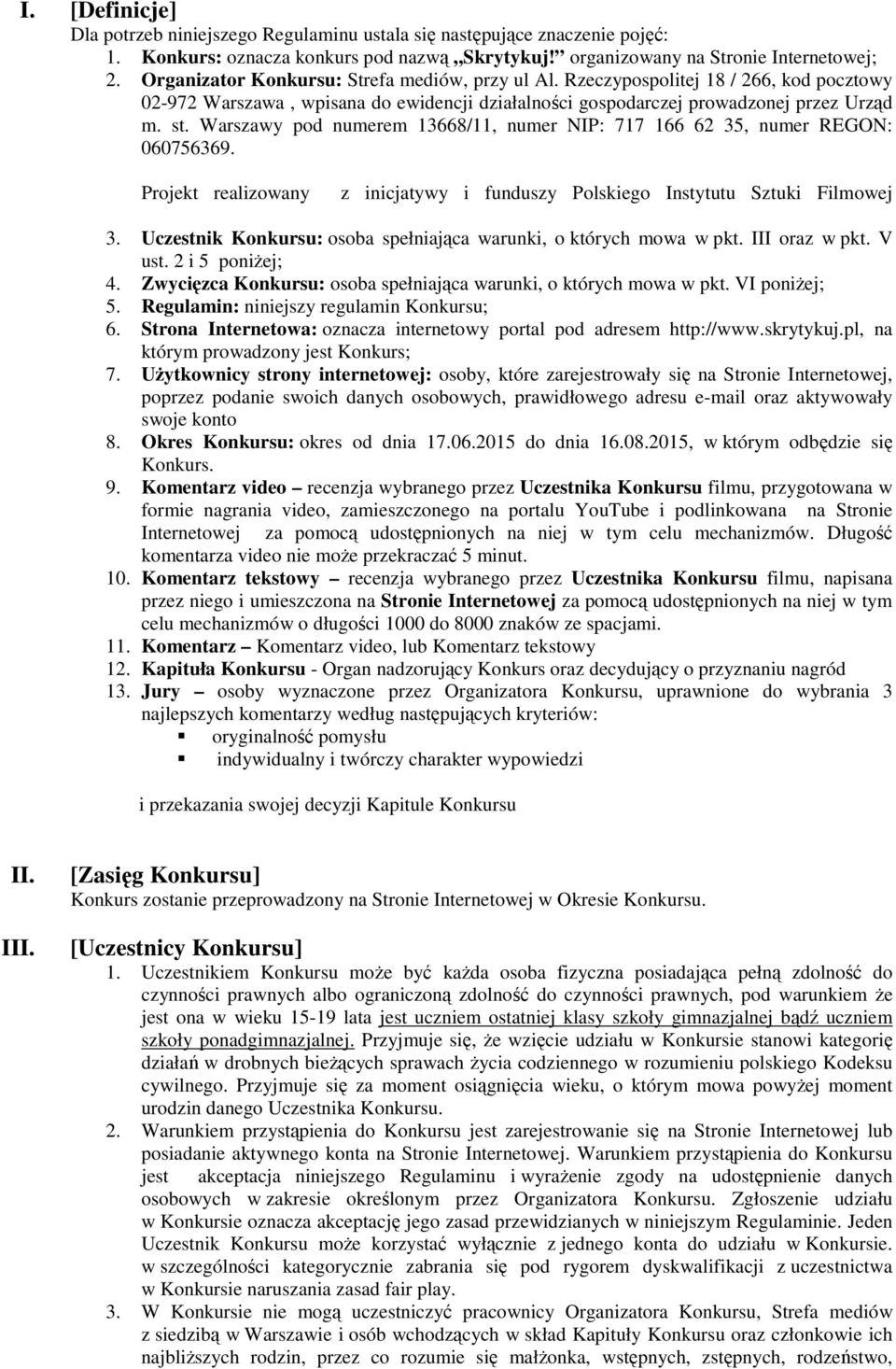 I. [Definicje]
Dla potrzeb niniejszego Regulaminu ustala się następujące znaczenie pojęć:
1. Konkurs: oznacza konkurs pod nazwą „Skrytykuj!” organizowany na Stronie Internetowej;
2. Organizator Konkursu: Strefa mediów, przy ul Al. Rzeczypospolitej 18 / 266, kod pocztowy 02-972 Warszawa , wpisana do ewidencji działalności gospodarczej prowadzonej przez Urząd m. st. Warszawy pod numerem 13668/11, numer NIP: 717 166 62 35, numer REGON: 060756369.

Projekt realizowany z inicjatywy i funduszy Polskiego Instytutu Sztuki Filmowej

3. Uczestnik Konkursu: osoba spełniająca warunki, o których mowa w pkt. III oraz w pkt. V ust. 2 i 5 poniżej;
4. Zwycięzca Konkursu: osoba spełniająca warunki, o których mowa w pkt. VI poniżej;
5. Regulamin: niniejszy regulamin Konkursu;
6. Strona Internetowa: oznacza internetowy portal pod adresem http://www.skrytykuj.pl, na którym prowadzony jest Konkurs;
7. Użytkownicy strony internetowej: osoby, które zarejestrowały się na Stronie Internetowej, poprzez podanie swoich danych osobowych, prawidłowego adresu e-mail oraz aktywowały swoje konto
8. Okres Konkursu: okres od dnia 17.06.2015 do dnia 16.08.2015, w którym odbędzie się Konkurs.
9. Komentarz video – recenzja wybranego przez Uczestnika Konkursu filmu, przygotowana w formie nagrania video, zamieszczonego na portalu YouTube i podlinkowana na Stronie Internetowej za pomocą udostępnionych na niej w tym celu mechanizmów. Długość komentarza video nie może przekraczać 5 minut.
10. Komentarz tekstowy – recenzja wybranego przez Uczestnika Konkursu filmu, napisana przez niego i umieszczona na Stronie Internetowej za pomocą udostępnionych na niej w tym celu mechanizmów o długości 1000 do 8000 znaków ze spacjami.
11. Komentarz – Komentarz video, lub Komentarz tekstowy
12. Kapituła Konkursu - Organ nadzorujący Konkurs oraz decydujący o przyznaniu nagród
13. Jury – osoby wyznaczone przez Organizatora Konkursu, uprawnione do wybrania 3 najlepszych komentarzy według następujących kryteriów:
▪ oryginalność pomysłu
▪ indywidualny i twórczy charakter wypowiedzi

i przekazania swojej decyzji Kapitule Konkursu

II. [Zasięg Konkursu]
Konkurs zostanie przeprowadzony na Stronie Internetowej w Okresie Konkursu.

III. [Uczestnicy Konkursu]
1. Uczestnikiem Konkursu może być każda osoba fizyczna posiadająca pełną zdolność do czynności prawnych albo ograniczoną zdolność do czynności prawnych, pod warunkiem że jest ona w wieku 15-19 lata jest uczniem ostatniej klasy szkoły gimnazjalnej bądź uczniem szkoły ponadgimnazjalnej. Przyjmuje się, że wzięcie udziału w Konkursie stanowi kategorię działań w drobnych bieżących sprawach życia codziennego w rozumieniu polskiego Kodeksu cywilnego. Przyjmuje się za moment osiągnięcia wieku, o którym mowa powyżej moment urodzin danego Uczestnika Konkursu.
2. Warunkiem przystąpienia do Konkursu jest zarejestrowanie się na Stronie Internetowej lub posiadanie aktywnego konta na Stronie Internetowej. Warunkiem przystąpienia do Konkursu jest akceptacja niniejszego Regulaminu i wyrażenie zgody na udostępnienie danych osobowych w zakresie określonym przez Organizatora Konkursu. Zgłoszenie udziału w Konkursie oznacza akceptację jego zasad przewidzianych w niniejszym Regulaminie. Jeden Uczestnik Konkursu może korzystać wyłącznie z jednego konta do udziału w Konkursie. w szczególności kategorycznie zabrania się pod rygorem dyskwalifikacji z uczestnictwa w Konkursie naruszania zasad fair play.
3. W Konkursie nie mogą uczestniczyć pracownicy Organizatora Konkursu, Strefa mediów z siedzibą w Warszawie i osób wchodzących w skład Kapituły Konkursu oraz członkowie ich najbliższych rodzin, przez co rozumie się małżonka, wstępnych, zstępnych, rodzeństwo,